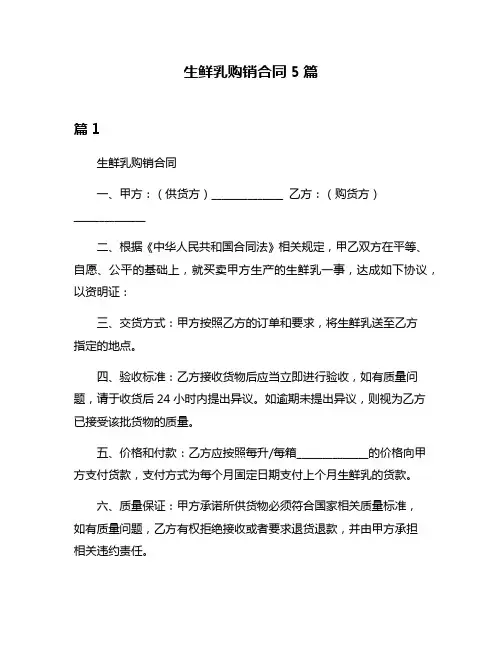 生鲜乳购销合同 5 篇

篇 1

生鲜乳购销合同

一、甲方：（供货方）______________ 乙方：（购货方）______________

二、根据《中华人民共和国合同法》相关规定，甲乙双方在平等、自愿、公平的基础上，就买卖甲方生产的生鲜乳一事，达成如下协议，以资明证：

三、交货方式：甲方按照乙方的订单和要求，将生鲜乳送至乙方指定的地点。

四、验收标准：乙方接收货物后应当立即进行验收，如有质量问题，请于收货后 24 小时内提出异议。如逾期未提出异议，则视为乙方已接受该批货物的质量。

五、价格和付款：乙方应按照每升/每箱______________的价格向甲方支付货款，支付方式为每个月固定日期支付上个月生鲜乳的货款。

六、质量保证：甲方承诺所供货物必须符合国家相关质量标准，如有质量问题，乙方有权拒绝接收或者要求退货退款，并由甲方承担相关违约责任。